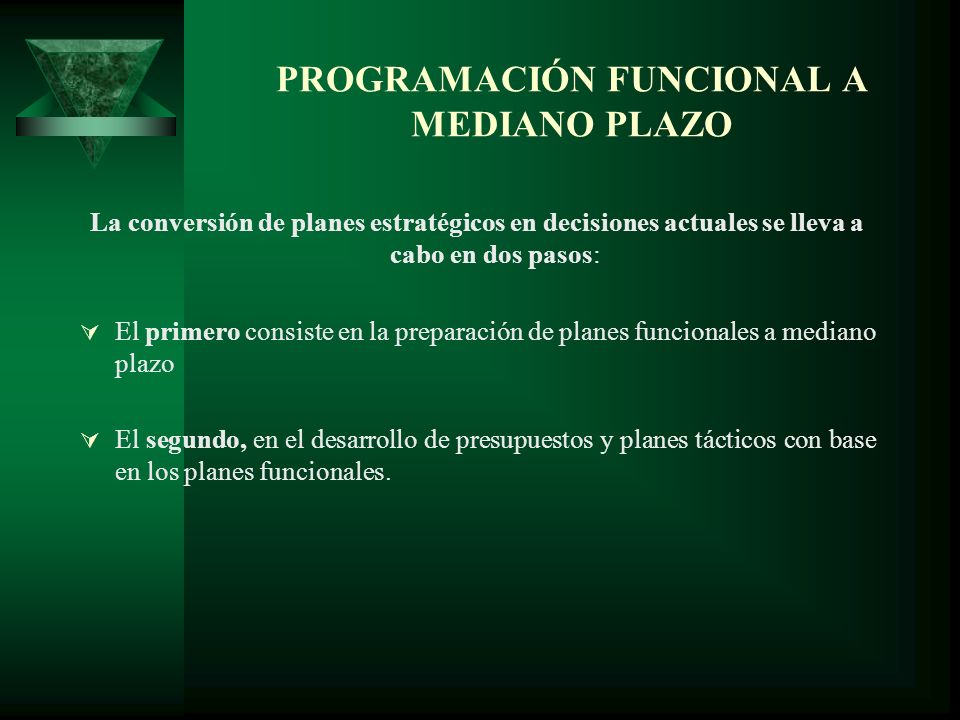 PROGRAMACIÓN FUNCIONAL A MEDIANO PLAZO

La conversión de planes estratégicos en decisiones actuales se lleva a cabo en dos pasos:

El primero consiste en la preparación de planes funcionales a mediano plazo

El segundo, en el desarrollo de presupuestos y planes tácticos con base en los planes funcionales.